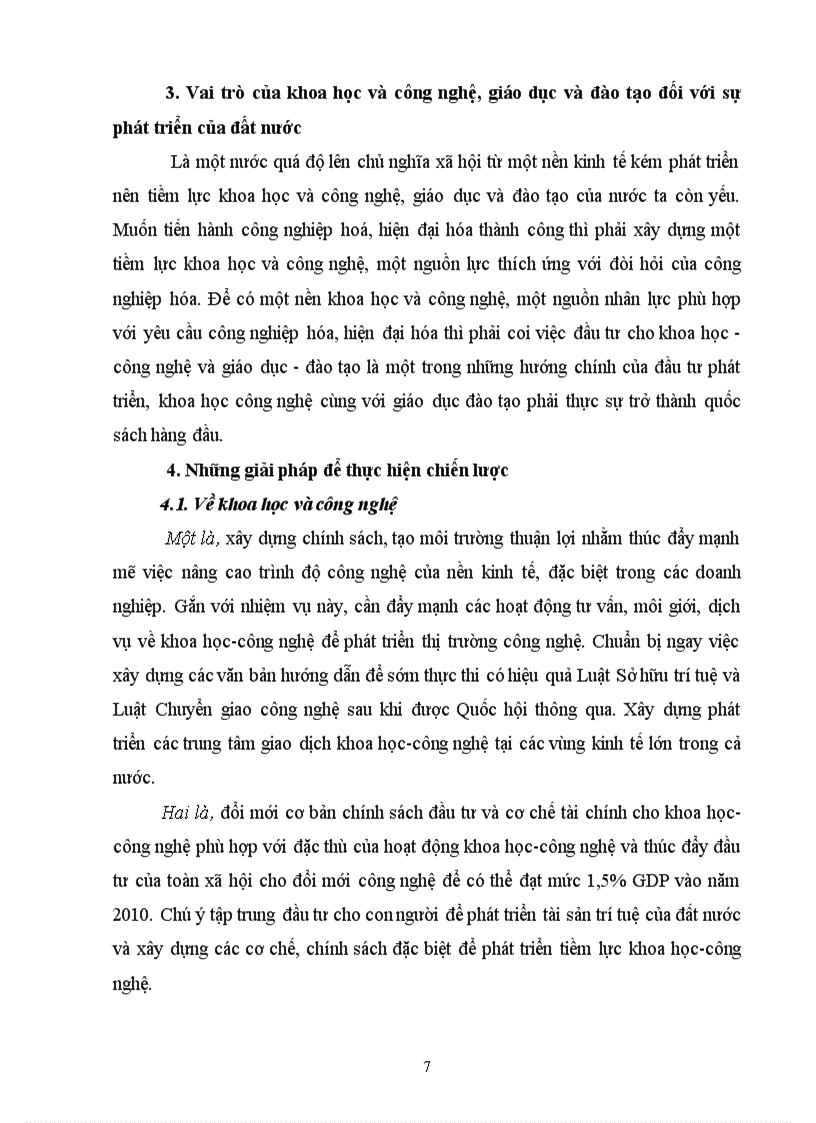 3. Vai trò của khoa học và công nghệ, giáo dục và đào tạo đối với sự phát triển của đất nước

Là một nước quá độ lên chủ nghĩa xã hội từ một nền kinh tế kém phát triển nên tiềm lực khoa học và công nghệ, giáo dục và đào tạo của nước ta còn yếu. Muốn tiến hành công nghiệp hoá, hiện đại hóa thành công thì phải xây dựng một tiềm lực khoa học và công nghệ, một nguồn lực thích ứng với đòi hỏi của công nghiệp hóa. Để có một nền khoa học và công nghệ, một nguồn nhân lực phù hợp với yêu cầu công nghiệp hóa, hiện đại hóa thì phải coi việc đầu tư cho khoa học - công nghệ và giáo dục - đào tạo là một trong những hướng chính của đầu tư phát triển, khoa học công nghệ cùng với giáo dục đào tạo phải thực sự trở thành quốc sách hàng đầu.

4. Những giải pháp để thực hiện chiến lược

4.1. Về khoa học và công nghệ

Một là, xây dựng chính sách, tạo môi trường thuận lợi nhằm thúc đẩy mạnh mẽ việc nâng cao trình độ công nghệ của nền kinh tế, đặc biệt trong các doanh nghiệp. Gắn với nhiệm vụ này, cần đẩy mạnh các hoạt động tư vấn, môi giới, dịch vụ về khoa học-công nghệ để phát triển thị trường công nghệ. Chuẩn bị ngay việc xây dựng các văn bản hướng dẫn để sớm thực thi có hiệu quả Luật Sở hữu trí tuệ và Luật Chuyển giao công nghệ sau khi được Quốc hội thông qua. Xây dựng phát triển các trung tâm giao dịch khoa học-công nghệ tại các vùng kinh tế lớn trong cả nước.

Hai là, đổi mới cơ bản chính sách đầu tư và cơ chế tài chính cho khoa học-công nghệ phù hợp với đặc thù của hoạt động khoa học-công nghệ và thúc đẩy đầu tư của toàn xã hội cho đổi mới công nghệ để có thể đạt mức 1,5% GDP vào năm 2010. Chú ý tập trung đầu tư cho con người để phát triển tài sản trí tuệ của đất nước và xây dựng các cơ chế, chính sách đặc biệt để phát triển tiềm lực khoa học-công nghệ.

7